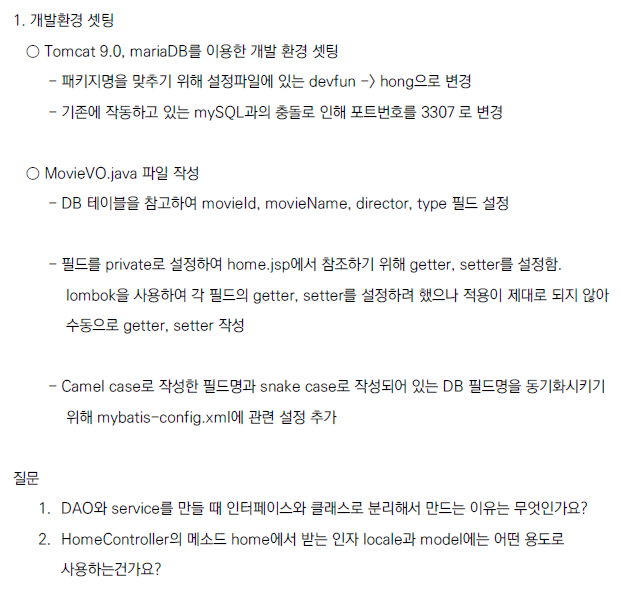 1. 개발환경 셋팅

○ Tomcat 9.0, mariaDB를 이용한 개발 환경 셋팅

- 패키지명을 맞추기 위해 설정파일에 있는 devfun -> hong으로 변경

- 기존에 작동하고 있는 mySQL과의 충돌로 인해 포트번호를 3307 로 변경

○ MovieVO.java 파일 작성

- DB 테이블을 참고하여 movieId, movieName, director, type 필드 설정

- 필드를 private로 설정하여 home.jsp에서 참조하기 위해 getter, setter를 설정함. lombok을 사용하여 각 필드의 getter, setter를 설정하려 했으나 적용이 제대로 되지 않아 수동으로 getter, setter 작성

- Camel case로 작성한 필드명과 snake case로 작성되어 있는 DB 필드명을 동기화시키기 위해 mybatis-config.xml에 관련 설정 추가

질문

1. DAO와 service를 만들 때 인터페이스와 클래스로 분리해서 만드는 이유는 무엇인가요?

2. HomeController의 메소드 home에서 받는 인자 locale과 model에는 어떤 용도로 사용하는건가요?